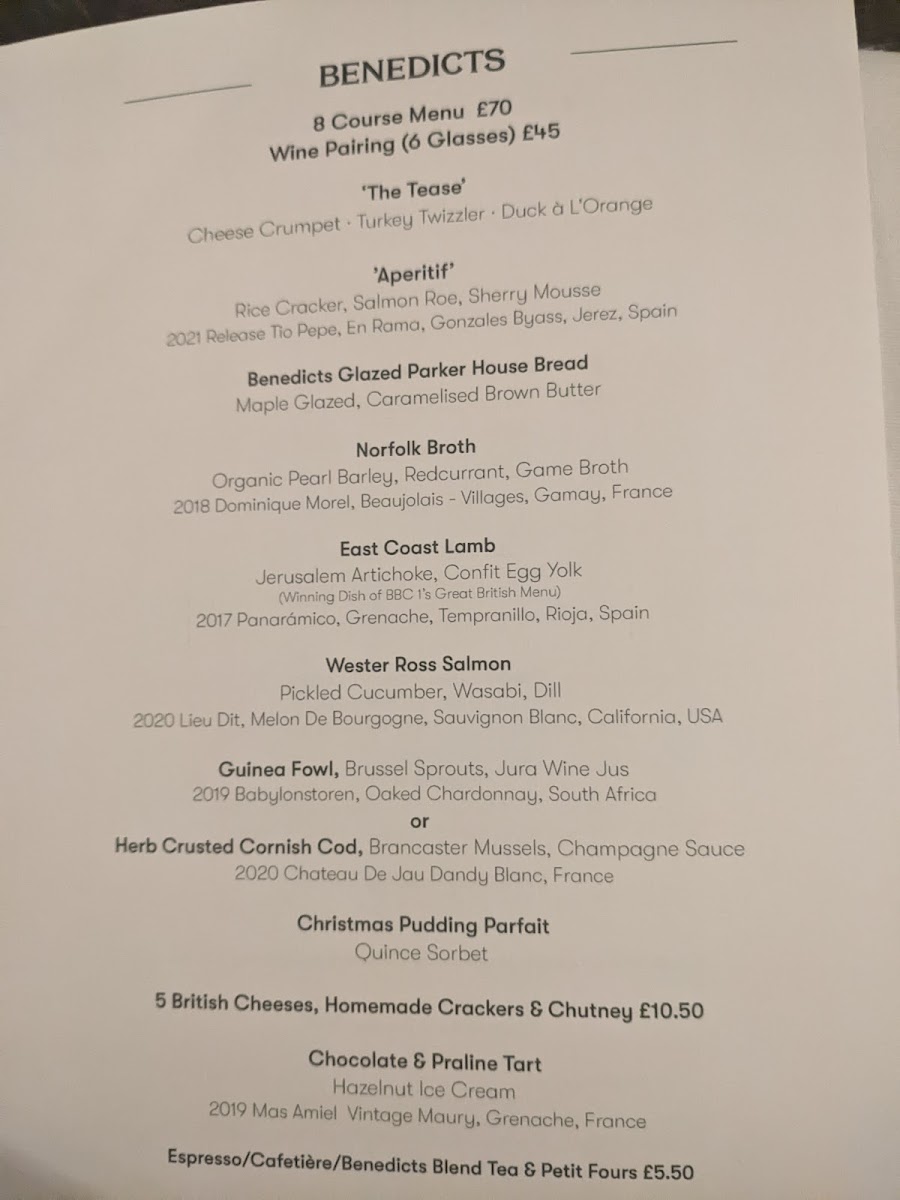 BENEDICTS

8 Course Menu £70
Wine Pairing (6 Glasses) £45

'The Tease'
Cheese Crumpet · Turkey Twizzler · Duck à L'Orange

'Aperitif'
Rice Cracker, Salmon Roe, Sherry Mousse
2021 Release Tio Pepe, En Rama, Gonzales Byass, Jerez, Spain

Benedicts Glazed Parker House Bread
Maple Glazed, Caramelised Brown Butter

Norfolk Broth
Organic Pearl Barley, Redcurrant, Game Broth
2018 Dominique Morel, Beaujolais - Villages, Gamay, France

East Coast Lamb
Jerusalem Artichoke, Confit Egg Yolk
(Winning Dish of BBC 1's Great British Menu)
2017 Panarámico, Grenache, Tempranillo, Rioja, Spain

Wester Ross Salmon
Pickled Cucumber, Wasabi, Dill
2020 Lieu Dit, Melon De Bourgogne, Sauvignon Blanc, California, USA

Guinea Fowl, Brussel Sprouts, Jura Wine Jus
2019 Babylonstoren, Oaked Chardonnay, South Africa
or
Herb Crusted Cornish Cod, Brancaster Mussels, Champagne Sauce
2020 Chateau De Jau Dandy Blanc, France

Christmas Pudding Parfait
Quince Sorbet

5 British Cheeses, Homemade Crackers & Chutney £10.50

Chocolate & Praline Tart
Hazelnut Ice Cream
2019 Mas Amiel Vintage Maury, Grenache, France

Espresso/Cafetière/Benedicts Blend Tea & Petit Fours £5.50